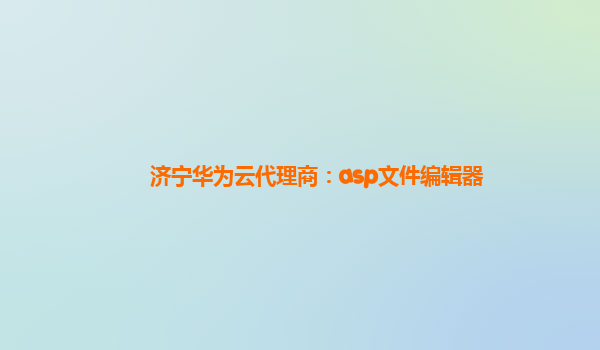 济宁华为云代理商：asp文件编辑器